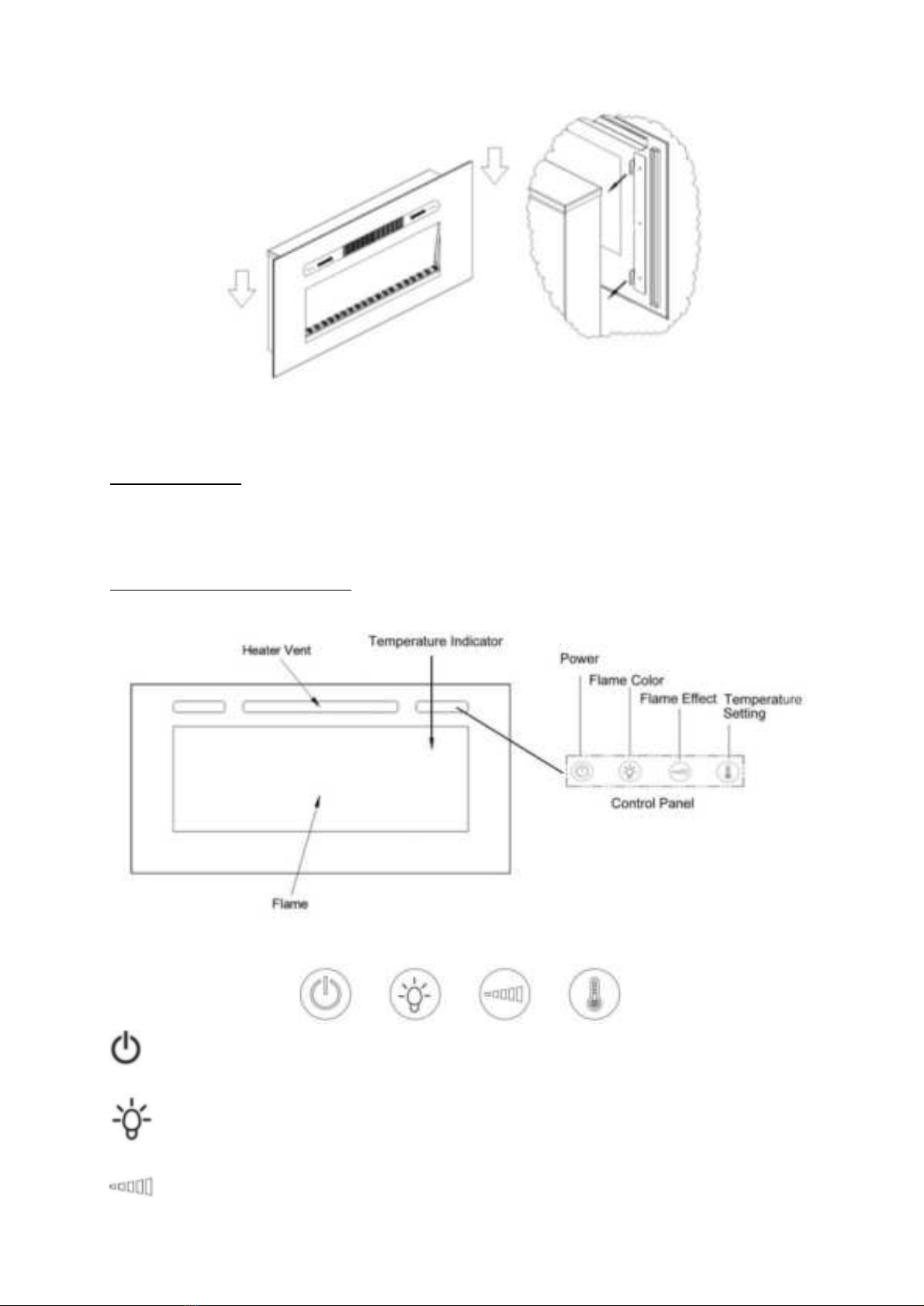 Heater Vent

Temperature Indicator

Power

Flame Color

Flame Effect

Temperature Setting

Control Panel

Flame